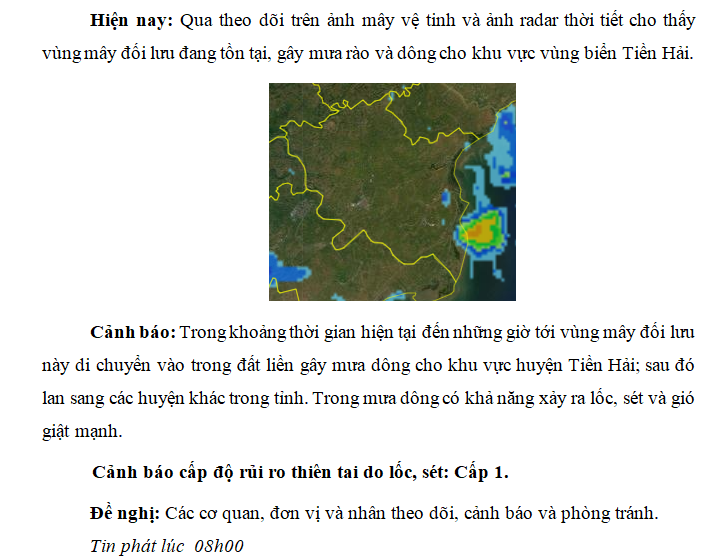 **Hiện nay:** Qua theo dõi trên ảnh mây vệ tinh và ảnh radar thời tiết cho thấy vùng mây đối lưu đang tồn tại, gây mưa rào và dông cho khu vực vùng biển Tiền Hải.

**Cảnh báo:** Trong khoảng thời gian hiện tại đến những giờ tới vùng mây đối lưu này di chuyển vào trong đất liền gây mưa dông cho khu vực huyện Tiền Hải; sau đó lan sang các huyện khác trong tỉnh. Trong mưa dông có khả năng xảy ra lốc, sét và gió giật mạnh.

**Cảnh báo cấp độ rủi ro thiên tai do lốc, sét: Cấp 1.**

**Đề nghị:** Các cơ quan, đơn vị và nhân theo dõi, cảnh báo và phòng tránh.

*Tin phát lúc 08h00*